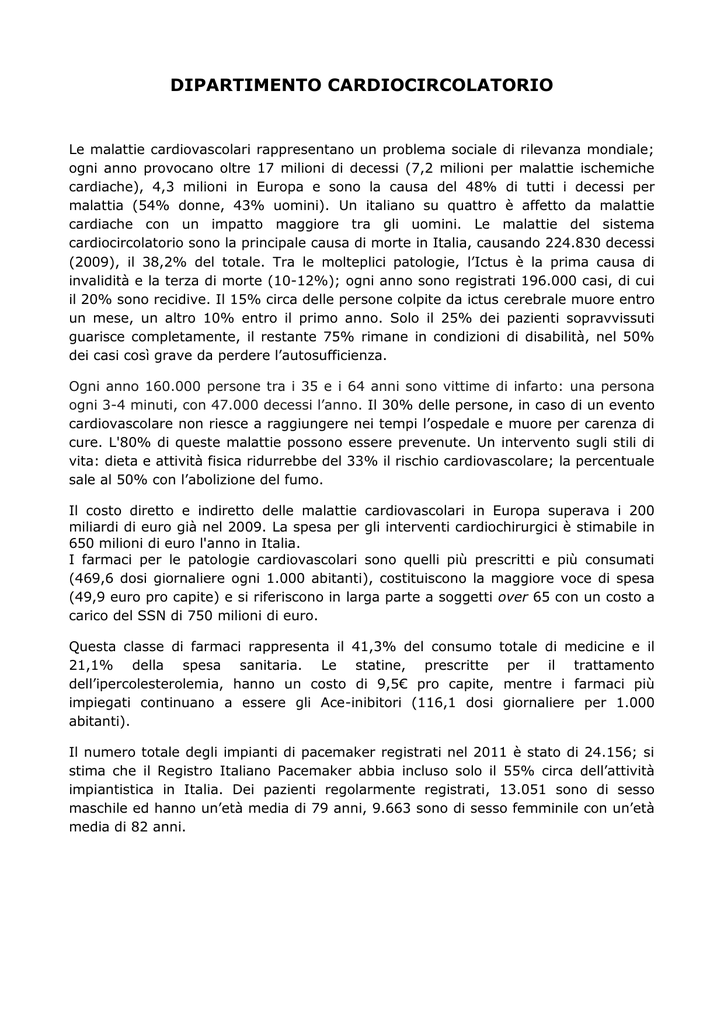 DIPARTIMENTO CARDIOCIRCOLATORIO

Le malattie cardiovascolari rappresentano un problema sociale di rilevanza mondiale; ogni anno provocano oltre 17 milioni di decessi (7,2 milioni per malattie ischemiche cardiache), 4,3 milioni in Europa e sono la causa del 48% di tutti i decessi per malattia (54% donne, 43% uomini). Un italiano su quattro è affetto da malattie cardiache con un impatto maggiore tra gli uomini. Le malattie del sistema cardiocircolatorio sono la principale causa di morte in Italia, causando 224.830 decessi (2009), il 38,2% del totale. Tra le molteplici patologie, l'Ictus è la prima causa di invalidità e la terza di morte (10-12%); ogni anno sono registrati 196.000 casi, di cui il 20% sono recidive. Il 15% circa delle persone colpite da ictus cerebrale muore entro un mese, un altro 10% entro il primo anno. Solo il 25% dei pazienti sopravvissuti guarisce completamente, il restante 75% rimane in condizioni di disabilità, nel 50% dei casi così grave da perdere l'autosufficienza.

Ogni anno 160.000 persone tra i 35 e i 64 anni sono vittime di infarto: una persona ogni 3-4 minuti, con 47.000 decessi l'anno. Il 30% delle persone, in caso di un evento cardiovascolare non riesce a raggiungere nei tempi l'ospedale e muore per carenza di cure. L'80% di queste malattie possono essere prevenute. Un intervento sugli stili di vita: dieta e attività fisica ridurrebbe del 33% il rischio cardiovascolare; la percentuale sale al 50% con l'abolizione del fumo.

Il costo diretto e indiretto delle malattie cardiovascolari in Europa superava i 200 miliardi di euro già nel 2009. La spesa per gli interventi cardiochirurgici è stimabile in 650 milioni di euro l'anno in Italia.
I farmaci per le patologie cardiovascolari sono quelli più prescritti e più consumati (469,6 dosi giornaliere ogni 1.000 abitanti), costituiscono la maggiore voce di spesa (49,9 euro pro capite) e si riferiscono in larga parte a soggetti over 65 con un costo a carico del SSN di 750 milioni di euro.

Questa classe di farmaci rappresenta il 41,3% del consumo totale di medicine e il 21,1% della spesa sanitaria. Le statine, prescritte per il trattamento dell'ipercolesterolemia, hanno un costo di 9,5€ pro capite, mentre i farmaci più impiegati continuano a essere gli Ace-inibitori (116,1 dosi giornaliere per 1.000 abitanti).

Il numero totale degli impianti di pacemaker registrati nel 2011 è stato di 24.156; si stima che il Registro Italiano Pacemaker abbia incluso solo il 55% circa dell'attività impiantistica in Italia. Dei pazienti regolarmente registrati, 13.051 sono di sesso maschile ed hanno un'età media di 79 anni, 9.663 sono di sesso femminile con un'età media di 82 anni.